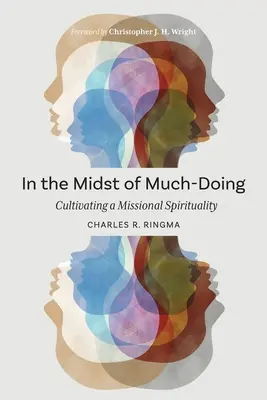 Foreword by Christopher J. H. Wright

In the Midst of Much-Doing

Cultivating a Missional Spirituality

CHARLES R. RINGMA